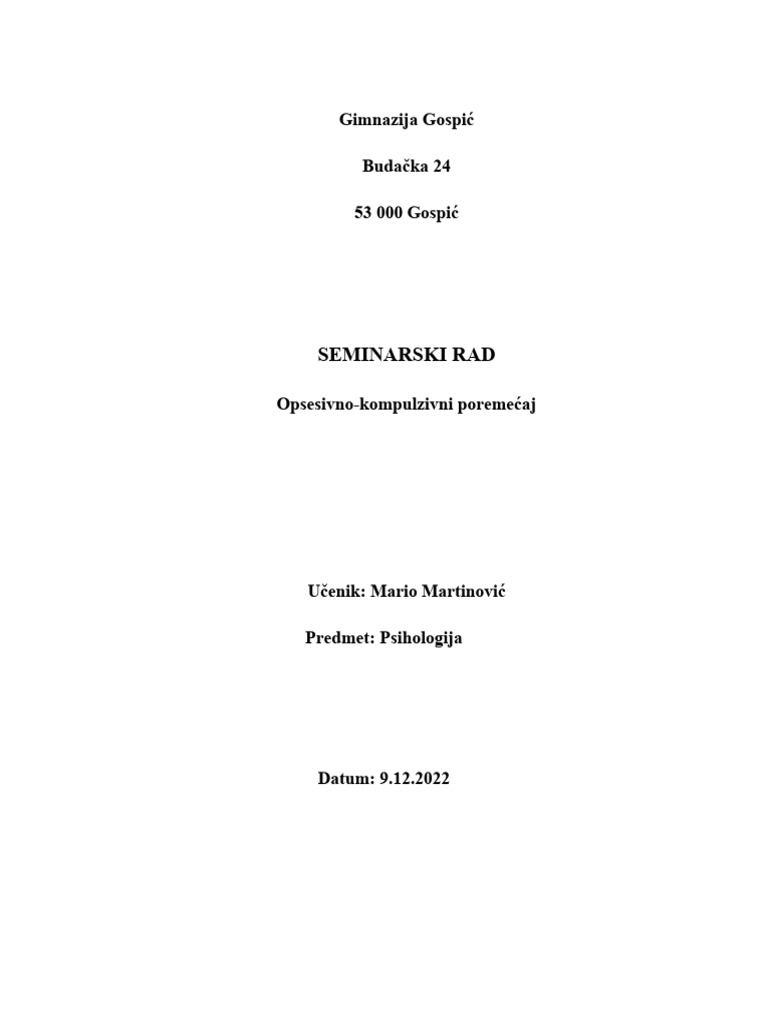 Gimnazija Gospić

Budačka 24

53 000 Gospić

SEMINARSKI RAD

Opsesivno-kompulzivni poremećaj

Učenik: Mario Martinović

Predmet: Psihologija

Datum: 9.12.2022